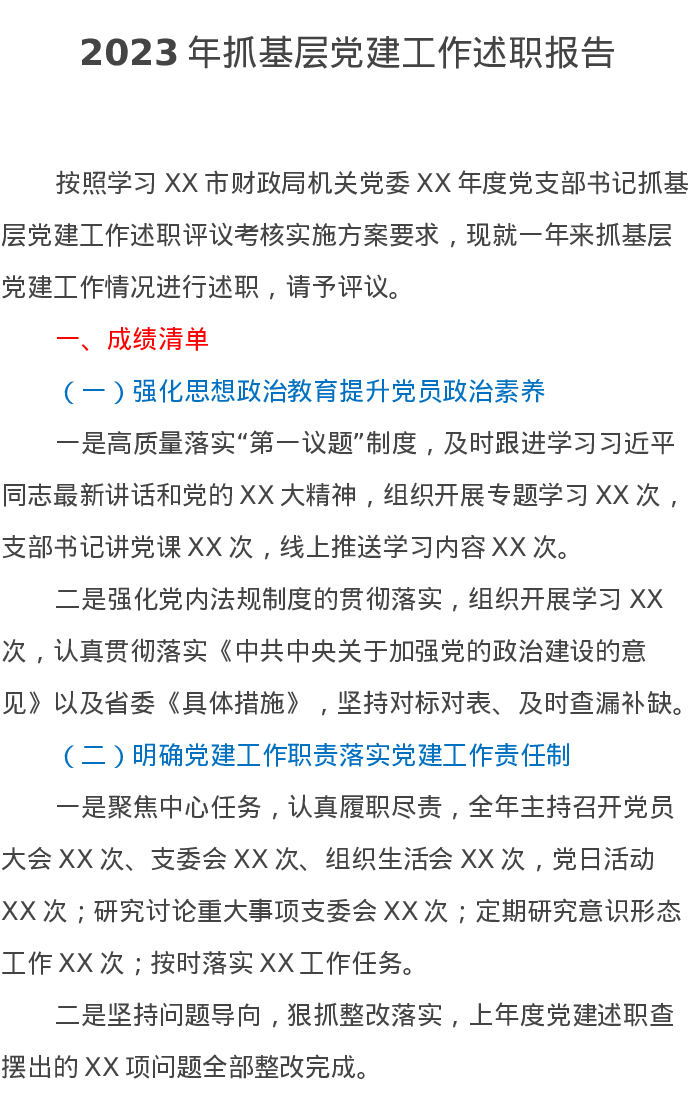 2023 年抓基层党建工作述职报告

按照学习 XX 市财政局机关党委 XX 年度党支部书记抓基层党建工作述职评议考核实施方案要求，现就一年来抓基层党建工作情况进行述职，请予评议。

一、成绩清单

（一）强化思想政治教育提升党员政治素养

一是高质量落实“第一议题”制度，及时跟进学习习近平同志最新讲话和党的 XX 大精神，组织开展专题学习 XX 次，支部书记讲党课 XX 次，线上推送学习内容 XX 次。

二是强化党内法规制度的贯彻落实，组织开展学习 XX 次，认真贯彻落实《中共中央关于加强党的政治建设的意见》以及省委《具体措施》，坚持对标对表、及时查漏补缺。

（二）明确党建工作职责落实党建工作责任制

一是聚焦中心任务，认真履职尽责，全年主持召开党员大会 XX 次、支委会 XX 次、组织生活会 XX 次，党日活动 XX 次；研究讨论重大事项支委会 XX 次；定期研究意识形态工作 XX 次；按时落实 XX 工作任务。

二是坚持问题导向，狠抓整改落实，上年度党建述职查摆出的 XX 项问题全部整改完成。